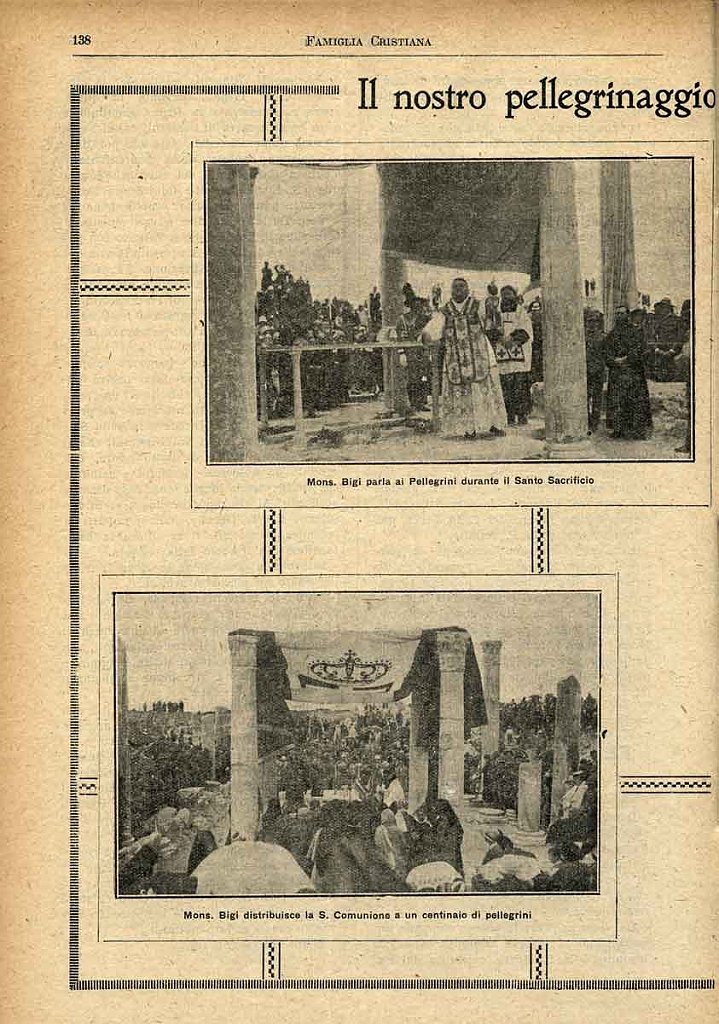 138 FAMIGLIA CRISTIANA

Il nostro pellegrinaggio

Mons. Bigi parla ai Pellegrini durante il Santo Sacrificio

Mons. Bigi distribuisce la S. Comunione a un centinaio di pellegrini